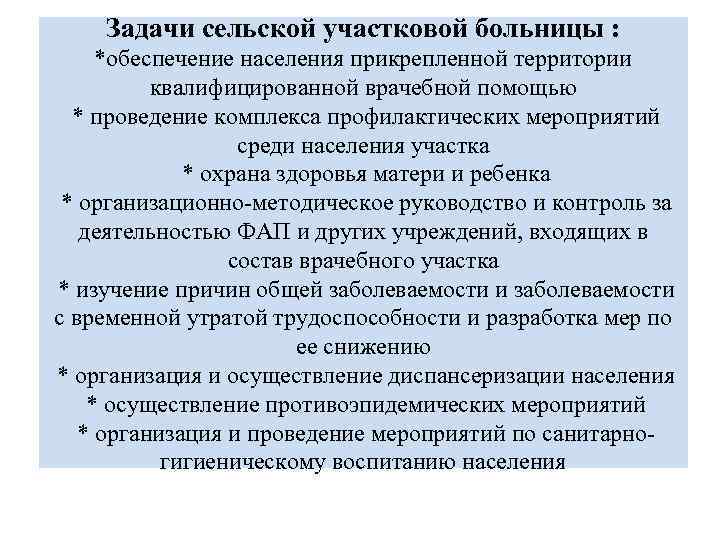 Задачи сельской участковой больницы :
*обеспечение населения прикрепленной территории квалифицированной врачебной помощью
* проведение комплекса профилактических мероприятий среди населения участка
* охрана здоровья матери и ребенка
* организационно-методическое руководство и контроль за деятельностью ФАП и других учреждений, входящих в состав врачебного участка
* изучение причин общей заболеваемости и заболеваемости с временной утратой трудоспособности и разработка мер по ее снижению
* организация и осуществление диспансеризации населения
* осуществление противоэпидемических мероприятий
* организация и проведение мероприятий по санитарно-гигиеническому воспитанию населения